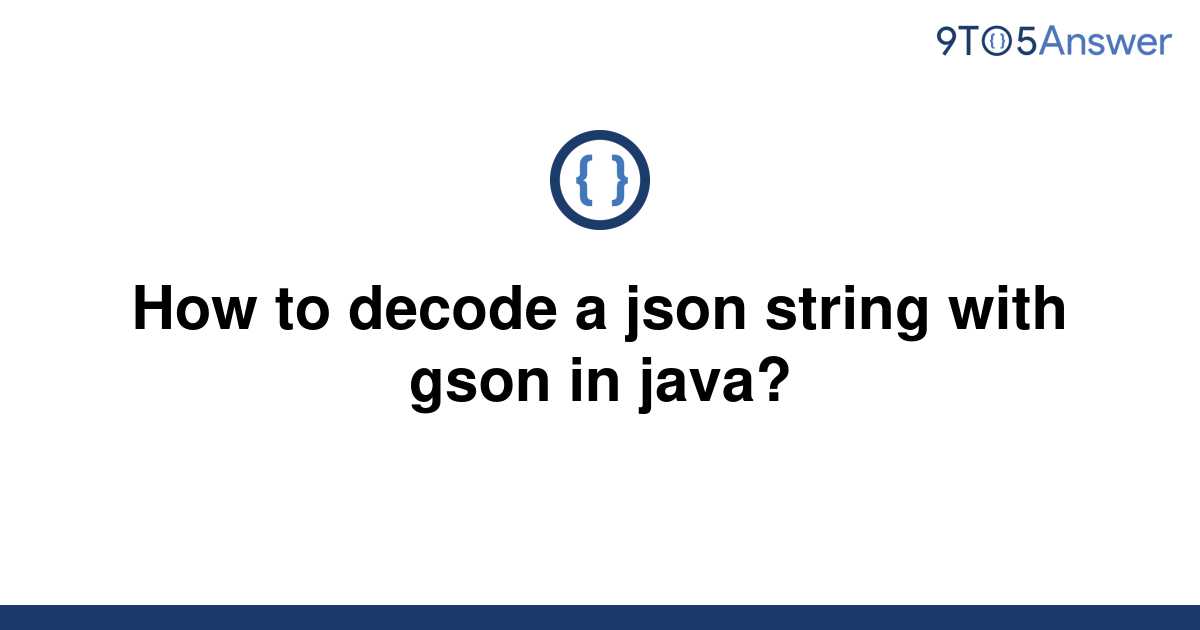 9TO5Answer

{ }

How to decode a json string with gson in java?